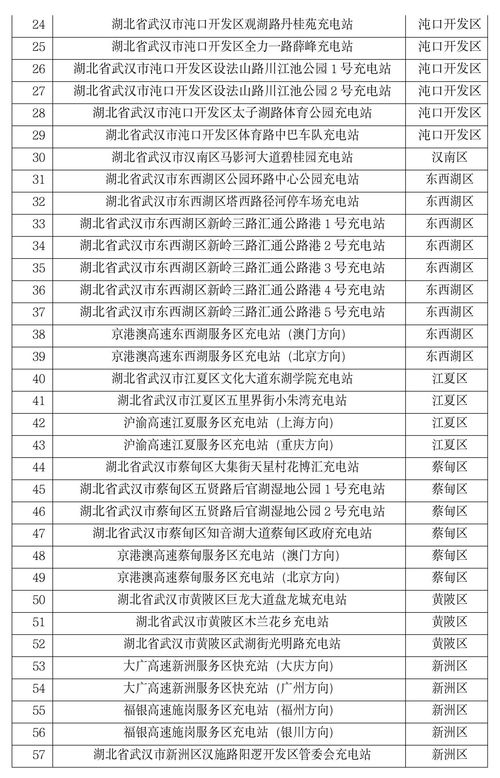 | 24 | 湖北省武汉市沌口开发区观湖路丹桂苑充电站 | 沌口开发区 |
|---|---|---|
| 25 | 湖北省武汉市沌口开发区全力一路薛峰充电站 | 沌口开发区 |
| 26 | 湖北省武汉市沌口开发区设法山路川江池公园 1 号充电站 | 沌口开发区 |
| 27 | 湖北省武汉市沌口开发区设法山路川江池公园 2 号充电站 | 沌口开发区 |
| 28 | 湖北省武汉市沌口开发区太子湖路体育公园充电站 | 沌口开发区 |
| 29 | 湖北省武汉市沌口开发区体育路中巴车队充电站 | 沌口开发区 |
| 30 | 湖北省武汉市汉南区马影河大道碧桂园充电站 | 汉南区 |
| 31 | 湖北省武汉市东西湖区公园环路中心公园充电站 | 东西湖区 |
| 32 | 湖北省武汉市东西湖区塔西路径河停车场充电站 | 东西湖区 |
| 33 | 湖北省武汉市东西湖区新岭三路汇通公路港 1 号充电站 | 东西湖区 |
| 34 | 湖北省武汉市东西湖区新岭三路汇通公路港 2 号充电站 | 东西湖区 |
| 35 | 湖北省武汉市东西湖区新岭三路汇通公路港 3 号充电站 | 东西湖区 |
| 36 | 湖北省武汉市东西湖区新岭三路汇通公路港 4 号充电站 | 东西湖区 |
| 37 | 湖北省武汉市东西湖区新岭三路汇通公路港 5 号充电站 | 东西湖区 |
| 38 | 京港澳高速东西湖服务区充电站（澳门方向） | 东西湖区 |
| 39 | 京港澳高速东西湖服务区充电站（北京方向） | 东西湖区 |
| 40 | 湖北省武汉市江夏区文化大道东湖学院充电站 | 江夏区 |
| 41 | 湖北省武汉市江夏区五里界街小朱湾充电站 | 江夏区 |
| 42 | 沪渝高速江夏服务区充电站（上海方向） | 江夏区 |
| 43 | 沪渝高速江夏服务区充电站（重庆方向） | 江夏区 |
| 44 | 湖北省武汉市蔡甸区大集街天星村花博汇充电站 | 蔡甸区 |
| 45 | 湖北省武汉市蔡甸区五贤路后官湖湿地公园 1 号充电站 | 蔡甸区 |
| 46 | 湖北省武汉市蔡甸区五贤路后官湖湿地公园 2 号充电站 | 蔡甸区 |
| 47 | 湖北省武汉市蔡甸区知音湖大道蔡甸区政府充电站 | 蔡甸区 |
| 48 | 京港澳高速蔡甸服务区充电站（澳门方向） | 蔡甸区 |
| 49 | 京港澳高速蔡甸服务区充电站（北京方向） | 蔡甸区 |
| 50 | 湖北省武汉市黄陂区巨龙大道盘龙城充电站 | 黄陂区 |
| 51 | 湖北省武汉市黄陂区木兰花乡充电站 | 黄陂区 |
| 52 | 湖北省武汉市黄陂区武湖街光明路充电站 | 黄陂区 |
| 53 | 大广高速新洲服务区快充站（大庆方向） | 新洲区 |
| 54 | 大广高速新洲服务区快充站（广州方向） | 新洲区 |
| 55 | 福银高速施岗服务区充电站（福州方向） | 新洲区 |
| 56 | 福银高速施岗服务区充电站（银川方向） | 新洲区 |
| 57 | 湖北省武汉市新洲区汉施路阳逻开发区管委会充电站 | 新洲区 |